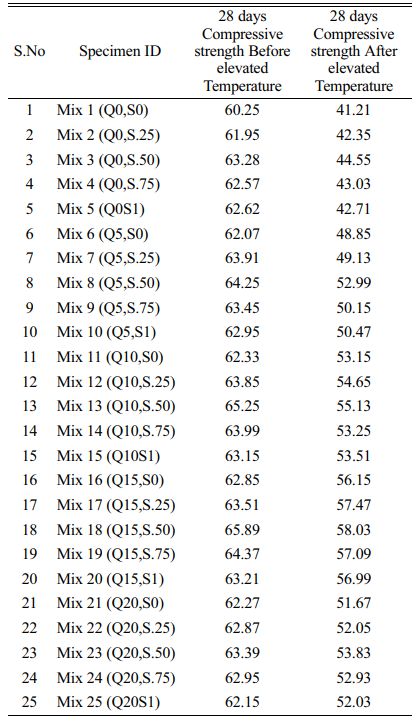 | S.No | Specimen ID | 28 days Compressive strength Before elevated Temperature | 28 days Compressive strength After elevated Temperature |
|---|---|---|---|
| 1 | Mix 1 (Q0,S0) | 60.25 | 41.21 |
| 2 | Mix 2 (Q0,S.25) | 61.95 | 42.35 |
| 3 | Mix 3 (Q0,S.50) | 63.28 | 44.55 |
| 4 | Mix 4 (Q0,S.75) | 62.57 | 43.03 |
| 5 | Mix 5 (Q0S1) | 62.62 | 42.71 |
| 6 | Mix 6 (Q5,S0) | 62.07 | 48.85 |
| 7 | Mix 7 (Q5,S.25) | 63.91 | 49.13 |
| 8 | Mix 8 (Q5,S.50) | 64.25 | 52.99 |
| 9 | Mix 9 (Q5,S.75) | 63.45 | 50.15 |
| 10 | Mix 10 (Q5,S1) | 62.95 | 50.47 |
| 11 | Mix 11 (Q10,S0) | 62.33 | 53.15 |
| 12 | Mix 12 (Q10,S.25) | 63.85 | 54.65 |
| 13 | Mix 13 (Q10,S.50) | 65.25 | 55.13 |
| 14 | Mix 14 (Q10,S.75) | 63.99 | 53.25 |
| 15 | Mix 15 (Q10S1) | 63.15 | 53.51 |
| 16 | Mix 16 (Q15,S0) | 62.85 | 56.15 |
| 17 | Mix 17 (Q15,S.25) | 63.51 | 57.47 |
| 18 | Mix 18 (Q15,S.50) | 65.89 | 58.03 |
| 19 | Mix 19 (Q15,S.75) | 64.37 | 57.09 |
| 20 | Mix 20 (Q15,S1) | 63.21 | 56.99 |
| 21 | Mix 21 (Q20,S0) | 62.27 | 51.67 |
| 22 | Mix 22 (Q20,S.25) | 62.87 | 52.05 |
| 23 | Mix 23 (Q20,S.50) | 63.39 | 53.83 |
| 24 | Mix 24 (Q20,S.75) | 62.95 | 52.93 |
| 25 | Mix 25 (Q20S1) | 62.15 | 52.03 |